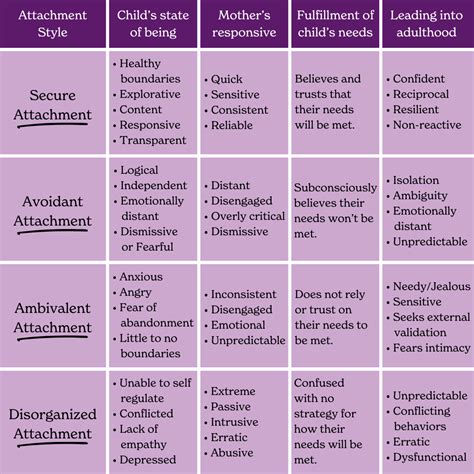 | Attachment Style | Child's state of being | Mother's responsive | Fulfillment of child's needs | Leading into adulthood |
|---|---|---|---|---|
| Secure Attachment | • Healthy boundaries • Explorative • Content • Responsive • Transparent | • Quick • Sensitive • Consistent • Reliable | Believes and trusts that their needs will be met. | • Confident • Reciprocal • Resilient • Non-reactive |
| Avoidant Attachment | • Logical • Independent • Emotionally distant • Dismissive or Fearful | • Distant • Disengaged • Overly critical • Dismissive | Subconsciously believes their needs won't be met. | • Isolation • Ambiguity • Emotionally distant • Unpredictable |
| Ambivalent Attachment | • Anxious • Angry • Fear of abandonment • Little to no boundaries | • Inconsistent • Disengaged • Emotional • Unpredictable | Does not rely or trust on their needs to be met. | • Needy/Jealous • Sensitive • Seeks external validation • Fears intimacy |
| Disorganized Attachment | • Unable to self regulate • Conflicted • Lack of empathy • Depressed | • Extreme • Passive • Intrusive • Erratic • Abusive | Confused with no strategy for how their needs will be met. | • Unpredictable • Conflicting behaviors • Erratic • Dysfunctional |